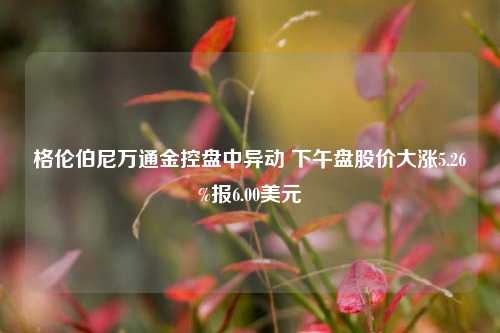 格伦伯尼万通金控盘中异动 下午盘股价大涨5.26%报6.00美元